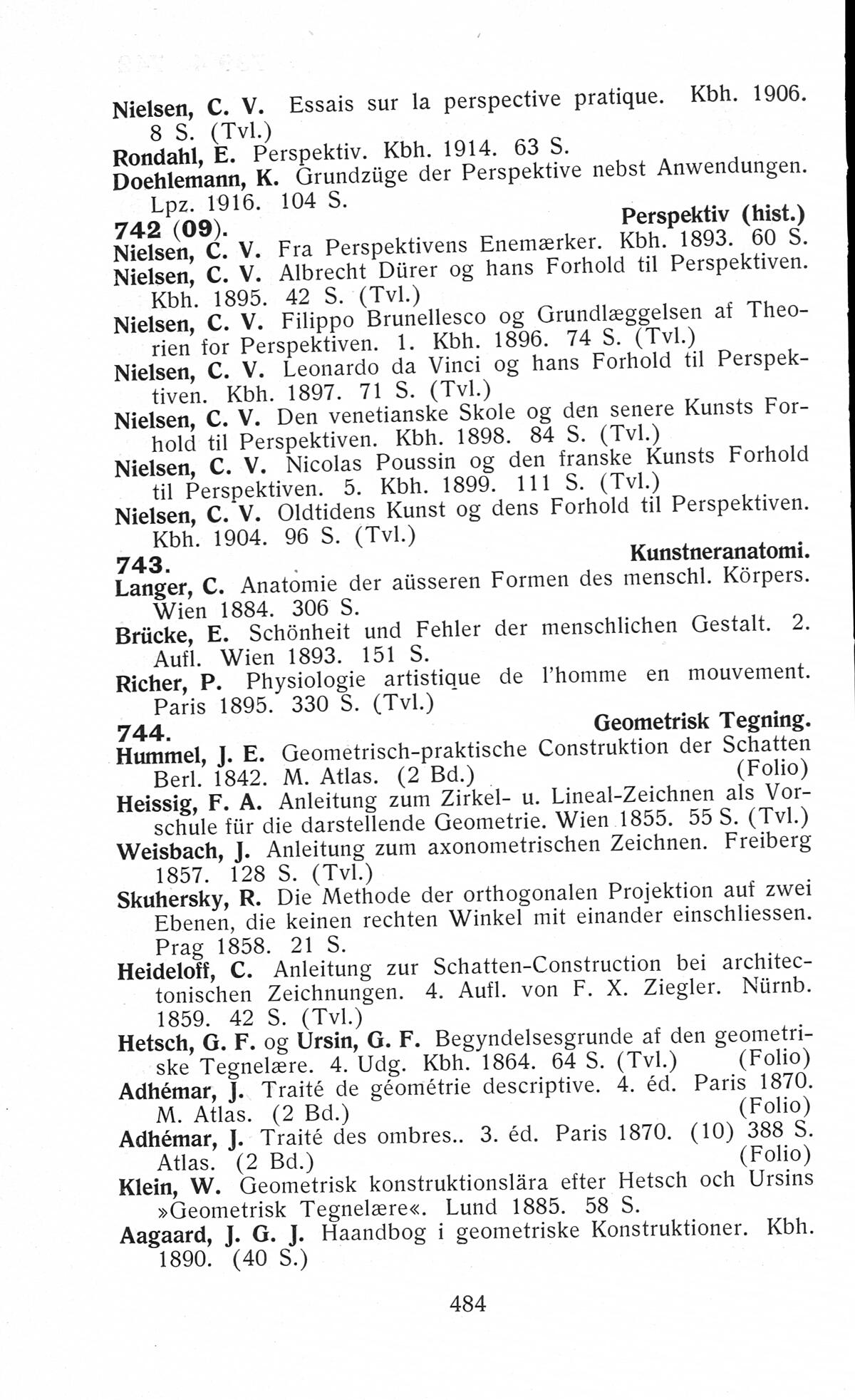 Nielsen, C. V. Essais sur la perspective pratique. Kbh. 1906. 8 S. (Tvl.)
Rondahl, E. Perspektiv. Kbh. 1914. 63 S.
Doehlemann, K. Grundzüge der Perspektive nebst Anwendungen. Lpz. 1916. 104 S.

742 (09). Perspektiv (hist.)
Nielsen, C. V. Fra Perspektivens Enemærker. Kbh. 1893. 60 S.
Nielsen, C. V. Albrecht Dürer og hans Forhold til Perspektiven. Kbh. 1895. 42 S. (Tvl.)
Nielsen, C. V. Filippo Brunellesco og Grundlæggelsen af Theorien for Perspektiven. 1. Kbh. 1896. 74 S. (Tvl.)
Nielsen, C. V. Leonardo da Vinci og hans Forhold til Perspektiven. Kbh. 1897. 71 S. (Tvl.)
Nielsen, C. V. Den venetianske Skole og den senere Kunsts Forhold til Perspektiven. Kbh. 1898. 84 S. (Tvl.)
Nielsen, C. V. Nicolas Poussin og den franske Kunsts Forhold til Perspektiven. 5. Kbh. 1899. 111 S. (Tvl.)
Nielsen, C. V. Oldtidens Kunst og dens Forhold til Perspektiven. Kbh. 1904. 96 S. (Tvl.)

743. Kunstneranatomi.
Langer, C. Anatomie der aüsseren Formen des menschl. Körpers. Wien 1884. 306 S.
Brücke, E. Schönheit und Fehler der menschlichen Gestalt. 2. Aufl. Wien 1893. 151 S.
Richer, P. Physiologie artistique de l'homme en mouvement. Paris 1895. 330 S. (Tvl.)

744. Geometrisk Tegning.
Hummel, J. E. Geometrisch-praktische Construktion der Schatten Berl. 1842. M. Atlas. (2 Bd.) (Folio)
Heissig, F. A. Anleitung zum Zirkel- u. Lineal-Zeichnen als Vorschule für die darstellende Geometrie. Wien 1855. 55 S. (Tvl.)
Weisbach, J. Anleitung zum axonometrischen Zeichnen. Freiberg 1857. 128 S. (Tvl.)
Skuhersky, R. Die Methode der orthogonalen Projektion auf zwei Ebenen, die keinen rechten Winkel mit einander einschliessen. Prag 1858. 21 S.
Heideloff, C. Anleitung zur Schatten-Construction bei architectonischen Zeichnungen. 4. Aufl. von F. X. Ziegler. Nürnb. 1859. 42 S. (Tvl.)
Hetsch, G. F. og Ursin, G. F. Begyndelsesgrunde af den geometriske Tegnelære. 4. Udg. Kbh. 1864. 64 S. (Tvl.) (Folio)
Adhémar, J. Traité de géométrie descriptive. 4. éd. Paris 1870. M. Atlas. (2 Bd.) (Folio)
Adhémar, J. Traité des ombres.. 3. éd. Paris 1870. (10) 388 S. Atlas. (2 Bd.) (Folio)
Klein, W. Geometrisk konstruktionslära efter Hetsch och Ursins »Geometrisk Tegnelære«. Lund 1885. 58 S.
Aagaard, J. G. J. Haandbog i geometriske Konstruktioner. Kbh. 1890. (40 S.)

484